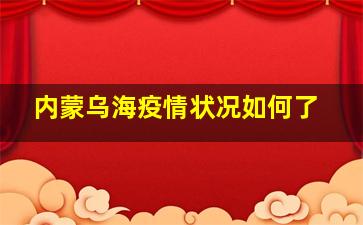 内蒙乌海疫情状况如何了